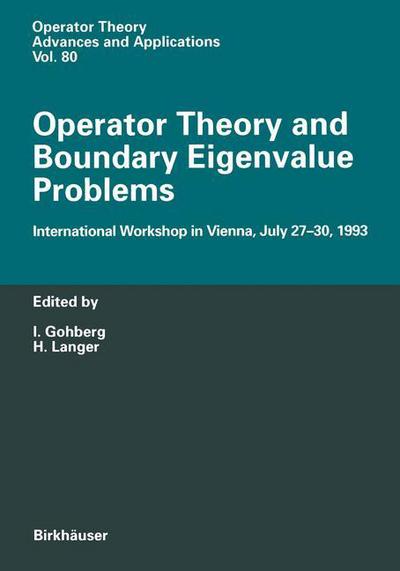 Operator Theory
Advances and Applications
Vol. 80

Operator Theory and Boundary Eigenvalue Problems

International Workshop in Vienna, July 27–30, 1993

Edited by

I. Gohberg
H. Langer

Birkhäuser